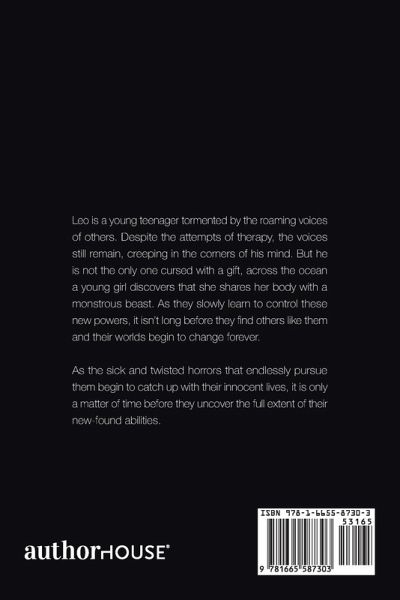 Leo is a young teenager tormented by the roaming voices of others. Despite the attempts of therapy, the voices still remain, creeping in the corners of his mind. But he is not the only one cursed with a gift, across the ocean a young girl discovers that she shares her body with a monstrous beast. As they slowly learn to control these new powers, it isn't long before they find others like them and their worlds begin to change forever.

As the sick and twisted horrors that endlessly pursue them begin to catch up with their innocent lives, it is only a matter of time before they uncover the full extent of their new-found abilities.

authorHOUSE®

ISBN 978-1-6655-8730-3
53165
9 781665 587303